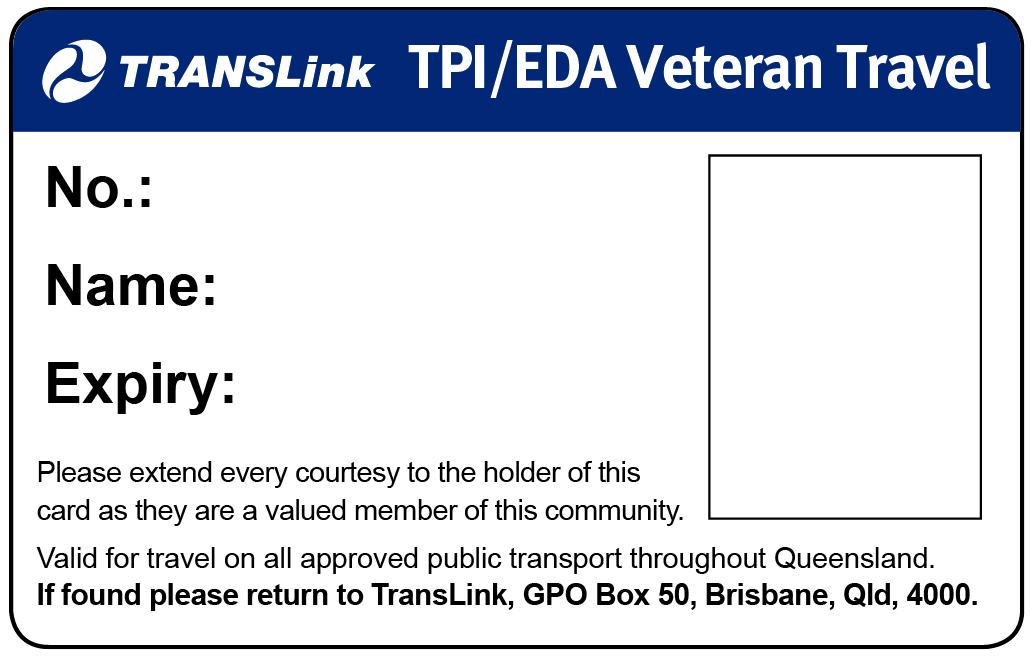 TRANSLink TPI/EDA Veteran Travel

No.:

Name:

Expiry:

Please extend every courtesy to the holder of this card as they are a valued member of this community.

Valid for travel on all approved public transport throughout Queensland.
If found please return to TransLink, GPO Box 50, Brisbane, Qld, 4000.